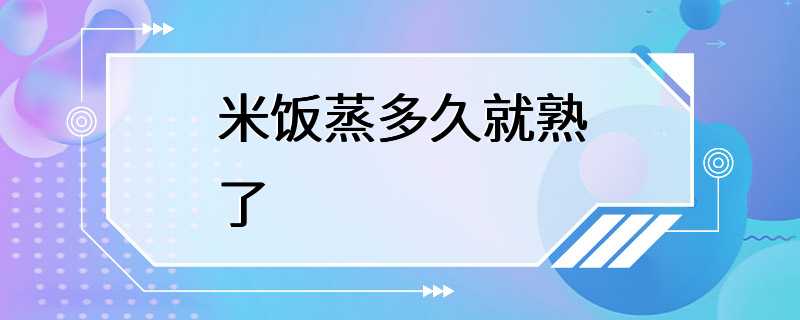 米饭蒸多久就熟了